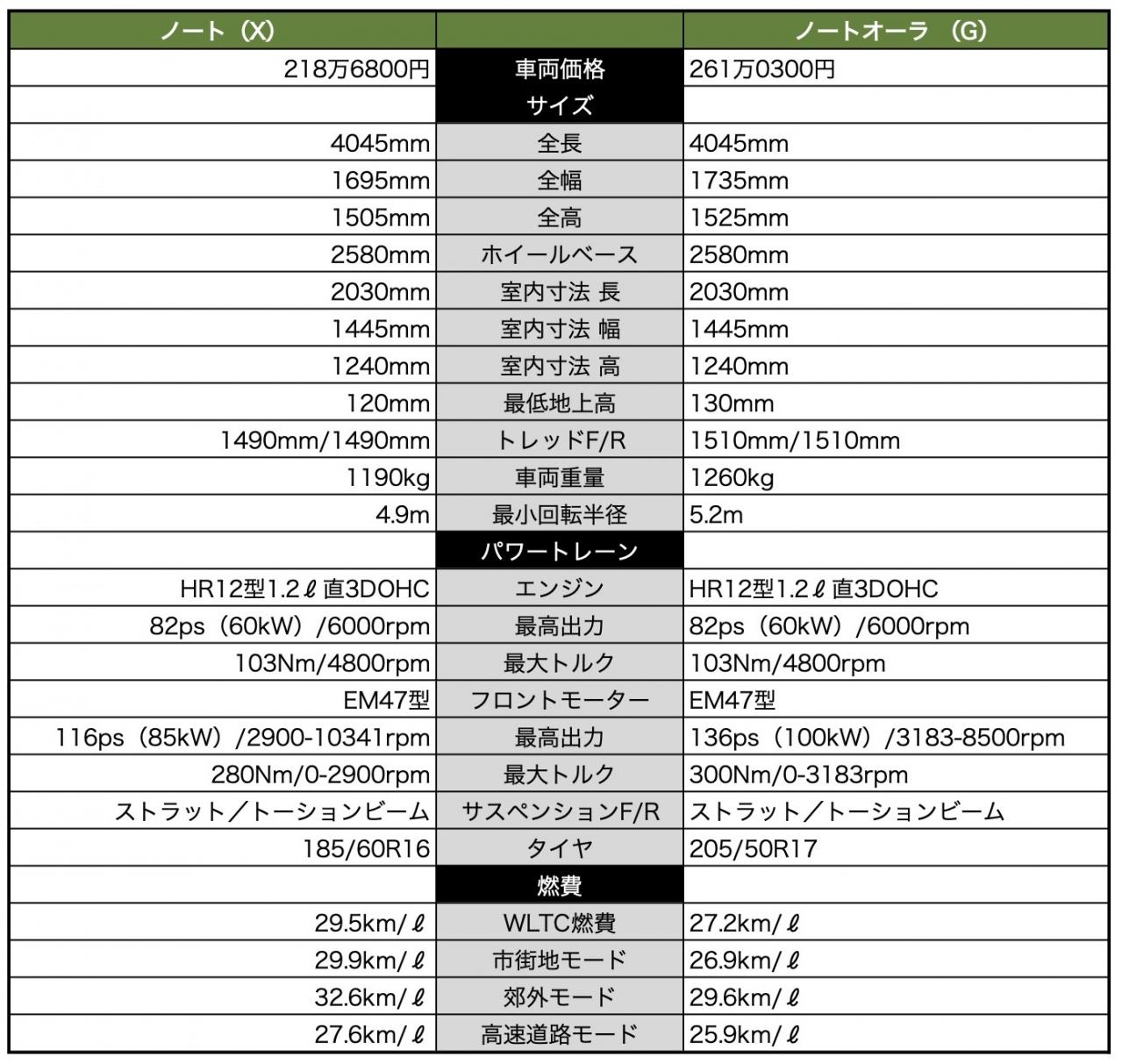 | ノート（X） | | ノートオーラ （G） |
|---|---|---|
| 218万6800円 | 車両価格 | 261万0300円 |
| | サイズ | |
| 4045mm | 全長 | 4045mm |
| 1695mm | 全幅 | 1735mm |
| 1505mm | 全高 | 1525mm |
| 2580mm | ホイールベース | 2580mm |
| 2030mm | 室内寸法 長 | 2030mm |
| 1445mm | 室内寸法 幅 | 1445mm |
| 1240mm | 室内寸法 高 | 1240mm |
| 120mm | 最低地上高 | 130mm |
| 1490mm/1490mm | トレッドF/R | 1510mm/1510mm |
| 1190kg | 車両重量 | 1260kg |
| 4.9m | 最小回転半径 | 5.2m |
| | パワートレーン | |
| HR12型1.2ℓ直3DOHC | エンジン | HR12型1.2ℓ直3DOHC |
| 82ps（60kW）/6000rpm | 最高出力 | 82ps（60kW）/6000rpm |
| 103Nm/4800rpm | 最大トルク | 103Nm/4800rpm |
| EM47型 | フロントモーター | EM47型 |
| 116ps（85kW）/2900-10341rpm | 最高出力 | 136ps（100kW）/3183-8500rpm |
| 280Nm/0-2900rpm | 最大トルク | 300Nm/0-3183rpm |
| ストラット／トーションビーム | サスペンションF/R | ストラット／トーションビーム |
| 185/60R16 | タイヤ | 205/50R17 |
| | 燃費 | |
| 29.5km/ℓ | WLTC燃費 | 27.2km/ℓ |
| 29.9km/ℓ | 市街地モード | 26.9km/ℓ |
| 32.6km/ℓ | 郊外モード | 29.6km/ℓ |
| 27.6km/ℓ | 高速道路モード | 25.9km/ℓ |